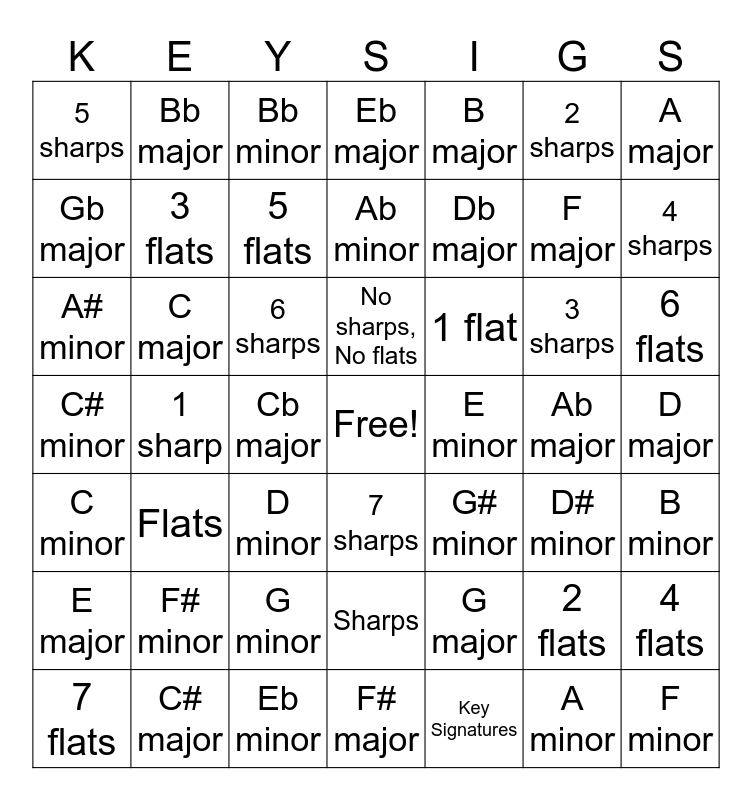 | K | E | Y | S | I | G | S |
|---|---|---|---|---|---|---|
| 5 sharps | Bb major | Bb minor | Eb major | B major | 2 sharps | A major |
| Gb major | 3 flats | 5 flats | Ab minor | Db major | F major | 4 sharps |
| A# minor | C major | 6 sharps | No sharps, No flats | 1 flat | 3 sharps | 6 flats |
| C# minor | 1 sharp | Cb major | Free! | E minor | Ab major | D major |
| C minor | Flats | D minor | 7 sharps | G# minor | D# minor | B minor |
| E major | F# minor | G minor | Sharps | G major | 2 flats | 4 flats |
| 7 flats | C# major | Eb minor | F# major | Key Signatures | A minor | F minor |